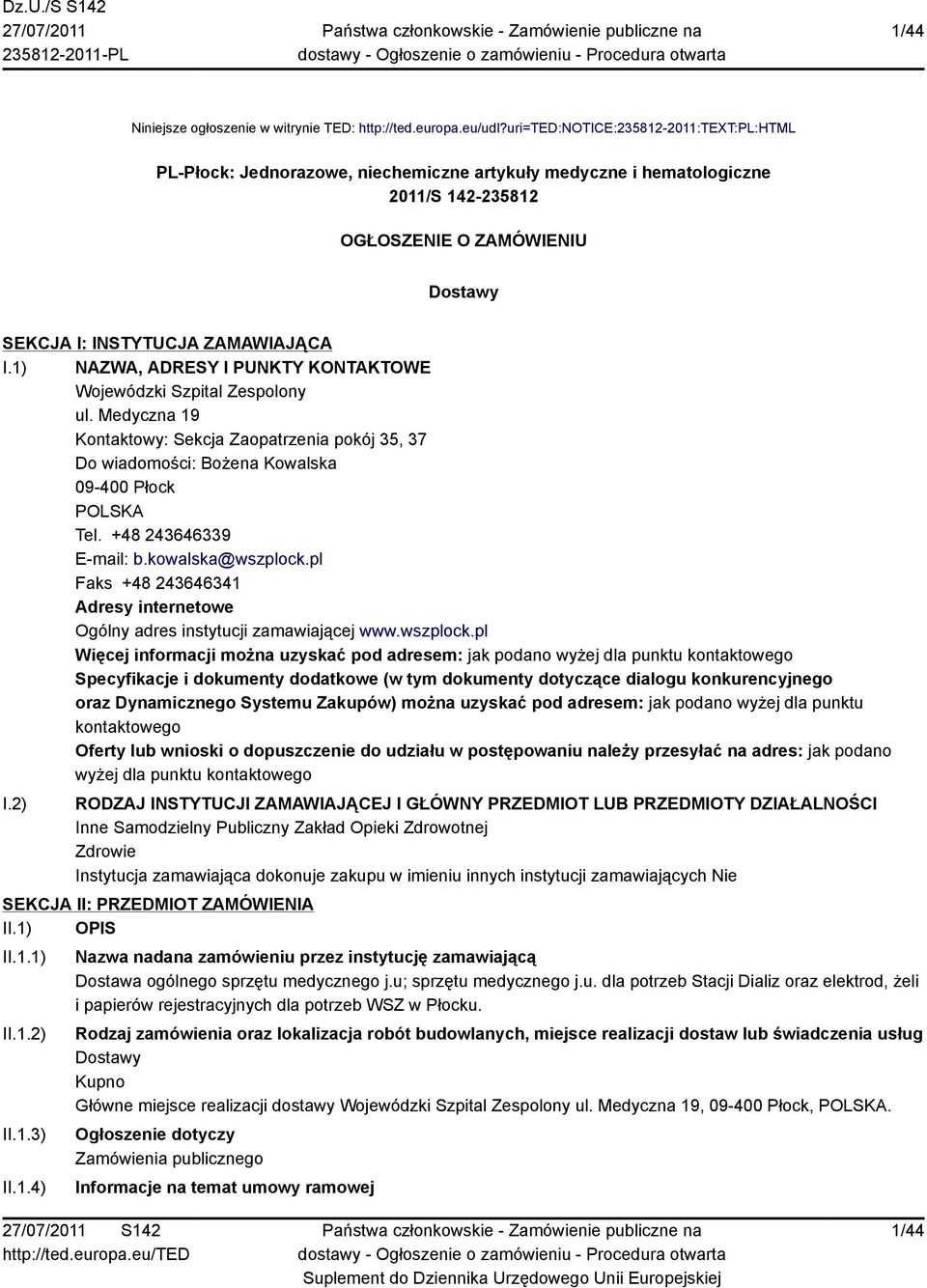 Dz.U./S S142
27/07/2011
235812-2011-PL

Państwa członkowskie - Zamówienie publiczne na dostawy - Ogłoszenie o zamówieniu - Procedura otwarta

1/44

Niniejsze ogłoszenie w witrynie TED: http://ted.europa.eu/udl?uri=TED:NOTICE:235812-2011:TEXT:PL:HTML

PL-Płock: Jednorazowe, niechemiczne artykuły medyczne i hematologiczne
2011/S 142-235812

OGŁOSZENIE O ZAMÓWIENIU

Dostawy

SEKCJA I: INSTYTUCJA ZAMAWIAJĄCA

I.1) NAZWA, ADRESY I PUNKTY KONTAKTOWE
Wojewódzki Szpital Zespolony
ul. Medyczna 19
Kontaktowy: Sekcja Zaopatrzenia pokój 35, 37
Do wiadomości: Bożena Kowalska
09-400 Płock
POLSKA
Tel. +48 243646339
E-mail: b.kowalska@wszplock.pl
Faks +48 243646341
Adresy internetowe
Ogólny adres instytucji zamawiającej www.wszplock.pl
Więcej informacji można uzyskać pod adresem: jak podano wyżej dla punktu kontaktowego
Specyfikacje i dokumenty dodatkowe (w tym dokumenty dotyczące dialogu konkurencyjnego oraz Dynamicznego Systemu Zakupów) można uzyskać pod adresem: jak podano wyżej dla punktu kontaktowego
Oferty lub wnioski o dopuszczenie do udziału w postępowaniu należy przesyłać na adres: jak podano wyżej dla punktu kontaktowego

I.2) RODZAJ INSTYTUCJI ZAMAWIAJĄCEJ I GŁÓWNY PRZEDMIOT LUB PRZEDMIOTY DZIAŁALNOŚCI
Inne Samodzielny Publiczny Zakład Opieki Zdrowotnej
Zdrowie
Instytucja zamawiająca dokonuje zakupu w imieniu innych instytucji zamawiających Nie

SEKCJA II: PRZEDMIOT ZAMÓWIENIA

II.1) OPIS

II.1.1) Nazwa nadana zamówieniu przez instytucję zamawiającą
Dostawa ogólnego sprzętu medycznego j.u; sprzętu medycznego j.u. dla potrzeb Stacji Dializ oraz elektrod, żeli i papierów rejestracyjnych dla potrzeb WSZ w Płocku.

II.1.2) Rodzaj zamówienia oraz lokalizacja robót budowlanych, miejsce realizacji dostaw lub świadczenia usług
Dostawy
Kupno
Główne miejsce realizacji dostawy Wojewódzki Szpital Zespolony ul. Medyczna 19, 09-400 Płock, POLSKA.

II.1.3) Ogłoszenie dotyczy
Zamówienia publicznego

II.1.4) Informacje na temat umowy ramowej

27/07/2011 S142
http://ted.europa.eu/TED

Państwa członkowskie - Zamówienie publiczne na dostawy - Ogłoszenie o zamówieniu - Procedura otwarta
Suplement do Dziennika Urzędowego Unii Europejskiej

1/44